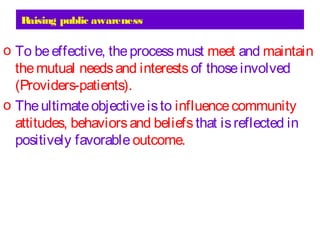 Raising public awareness

o To be effective, the process must meet and maintain the mutual needs and interests of those involved (Providers-patients).

o The ultimate objective is to influence community attitudes, behaviors and beliefs that is reflected in positively favorable outcome.